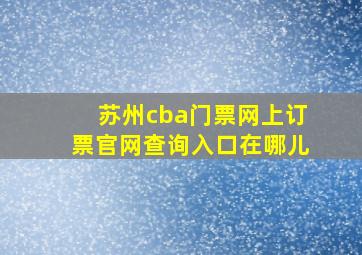 苏州cba门票网上订票官网查询入口在哪儿